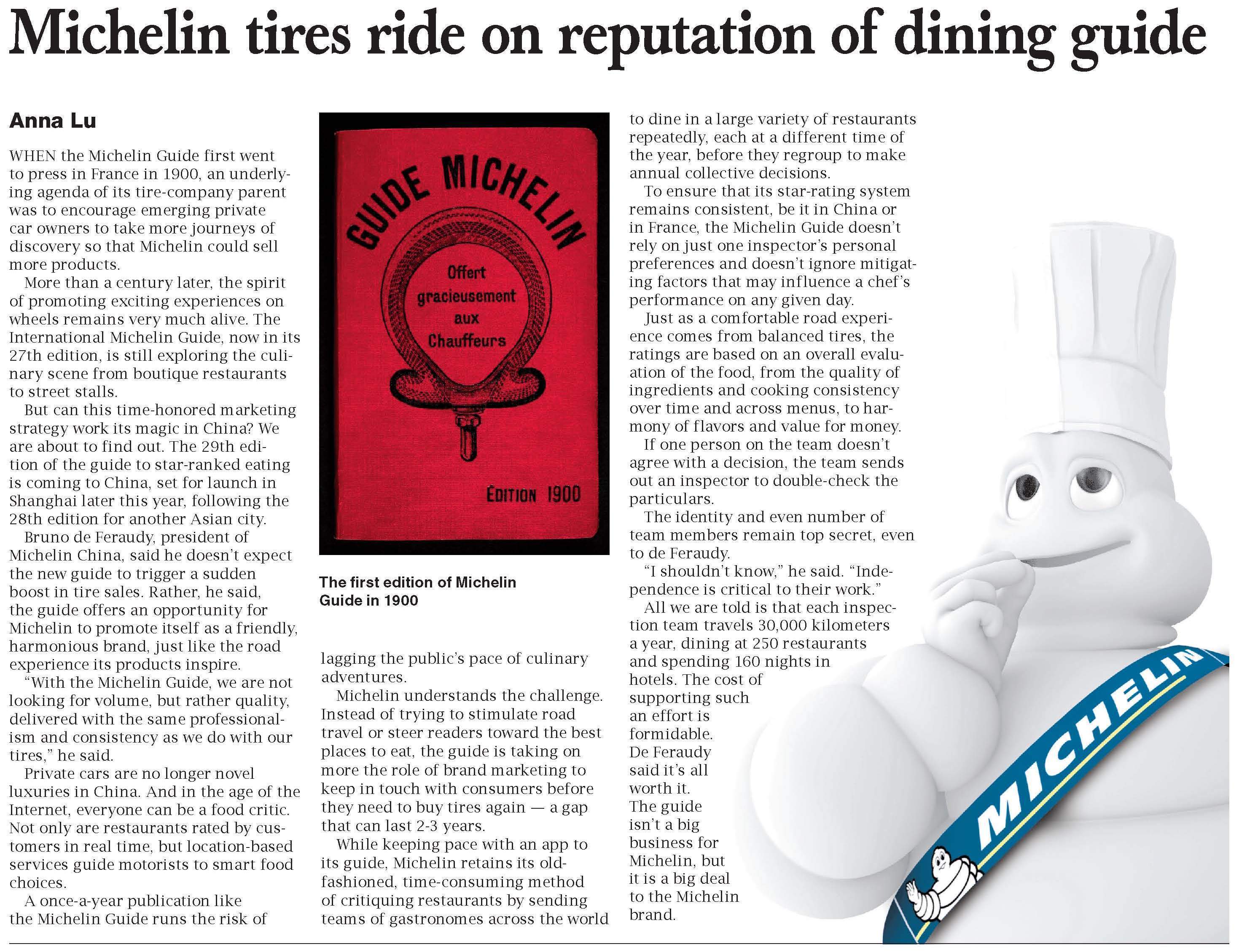 Michelin tires ride on reputation of dining guide

Anna Lu

WHEN the Michelin Guide first went to press in France in 1900, an underlying agenda of its tire-company parent was to encourage emerging private car owners to take more journeys of discovery so that Michelin could sell more products.

More than a century later, the spirit of promoting exciting experiences on wheels remains very much alive. The International Michelin Guide, now in its 27th edition, is still exploring the culinary scene from boutique restaurants to street stalls.

But can this time-honored marketing strategy work its magic in China? We are about to find out. The 29th edition of the guide to star-ranked eating is coming to China, set for launch in Shanghai later this year, following the 28th edition for another Asian city.

Bruno de Feraudy, president of Michelin China, said he doesn't expect the new guide to trigger a sudden boost in tire sales. Rather, he said, the guide offers an opportunity for Michelin to promote itself as a friendly, harmonious brand, just like the road experience its products inspire.

"With the Michelin Guide, we are not looking for volume, but rather quality, delivered with the same professionalism and consistency as we do with our tires," he said.

Private cars are no longer novel luxuries in China. And in the age of the Internet, everyone can be a food critic. Not only are restaurants rated by customers in real time, but location-based services guide motorists to smart food choices.

A once-a-year publication like the Michelin Guide runs the risk of

GUIDE MICHELIN
Offert gracieusement aux Chauffeurs
ÉDITION 1900

The first edition of Michelin Guide in 1900

lagging the public's pace of culinary adventures.

Michelin understands the challenge. Instead of trying to stimulate road travel or steer readers toward the best places to eat, the guide is taking on more the role of brand marketing to keep in touch with consumers before they need to buy tires again — a gap that can last 2-3 years.

While keeping pace with an app to its guide, Michelin retains its old-fashioned, time-consuming method of critiquing restaurants by sending teams of gastronomes across the world

to dine in a large variety of restaurants repeatedly, each at a different time of the year, before they regroup to make annual collective decisions.

To ensure that its star-rating system remains consistent, be it in China or in France, the Michelin Guide doesn't rely on just one inspector's personal preferences and doesn't ignore mitigating factors that may influence a chef's performance on any given day.

Just as a comfortable road experience comes from balanced tires, the ratings are based on an overall evaluation of the food, from the quality of ingredients and cooking consistency over time and across menus, to harmony of flavors and value for money.

If one person on the team doesn't agree with a decision, the team sends out an inspector to double-check the particulars.

The identity and even number of team members remain top secret, even to de Feraudy.

"I shouldn't know," he said. "Independence is critical to their work."

All we are told is that each inspection team travels 30,000 kilometers a year, dining at 250 restaurants and spending 160 nights in hotels. The cost of supporting such an effort is formidable. De Feraudy said it's all worth it. The guide isn't a big business for Michelin, but it is a big deal to the Michelin brand.

MICHELIN